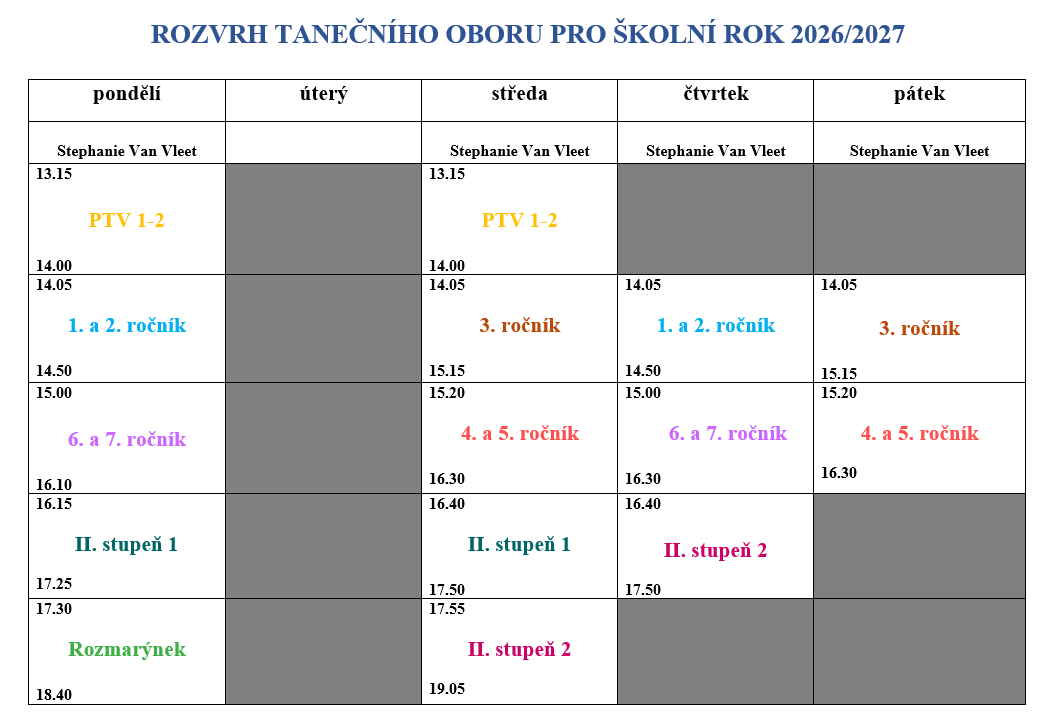 ROZVRH TANEČNÍHO OBORU PRO ŠKOLNÍ ROK 2026/2027

| pondělí | úterý | středa | čtvrtek | pátek |
|---|---|---|---|---|
| Stephanie Van Vleet | | Stephanie Van Vleet | Stephanie Van Vleet | Stephanie Van Vleet |
| 13.15 PTV 1-2 14.00 | | 13.15 PTV 1-2 14.00 | | |
| 14.05 1. a 2. ročník 14.50 | | 14.05 3. ročník 15.15 | 14.05 1. a 2. ročník 14.50 | 14.05 3. ročník 15.15 |
| 15.00 6. a 7. ročník 16.10 | | 15.20 4. a 5. ročník 16.30 | 15.00 6. a 7. ročník 16.30 | 15.20 4. a 5. ročník 16.30 |
| 16.15 II. stupeň 1 17.25 | | 16.40 II. stupeň 1 17.50 | 16.40 II. stupeň 2 17.50 | |
| 17.30 Rozmarýnek 18.40 | | 17.55 II. stupeň 2 19.05 | | |